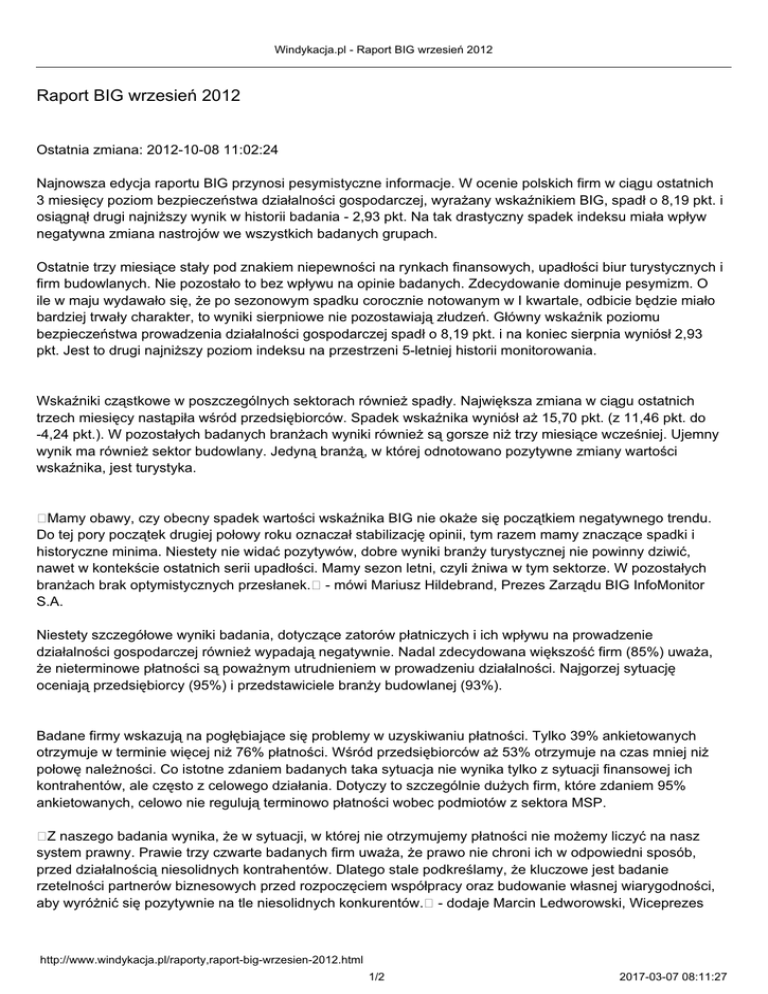 Windykacja.pl - Raport BIG wrzesień 2012

Raport BIG wrzesień 2012

Ostatnia zmiana: 2012-10-08 11:02:24

Najnowsza edycja raportu BIG przynosi pesymistyczne informacje. W ocenie polskich firm w ciągu ostatnich 3 miesięcy poziom bezpieczeństwa działalności gospodarczej, wyrażany wskaźnikiem BIG, spadł o 8,19 pkt. i osiągnął drugi najniższy wynik w historii badania - 2,93 pkt. Na tak drastyczny spadek indeksu miała wpływ negatywna zmiana nastrojów we wszystkich badanych grupach.

Ostatnie trzy miesiące stały pod znakiem niepewności na rynkach finansowych, upadłości biur turystycznych i firm budowlanych. Nie pozostało to bez wpływu na opinie badanych. Zdecydowanie dominuje pesymizm. O ile w maju wydawało się, że po sezonowym spadku corocznie notowanym w I kwartale, odbicie będzie miało bardziej trwały charakter, to wyniki sierpniowe nie pozostawiają złudzeń. Główny wskaźnik poziomu bezpieczeństwa prowadzenia działalności gospodarczej spadł o 8,19 pkt. i na koniec sierpnia wyniósł 2,93 pkt. Jest to drugi najniższy poziom indeksu na przestrzeni 5-letniej historii monitorowania.

Wskaźniki cząstkowe w poszczególnych sektorach również spadły. Największa zmiana w ciągu ostatnich trzech miesięcy nastąpiła wśród przedsiębiorców. Spadek wskaźnika wyniósł aż 15,70 pkt. (z 11,46 pkt. do -4,24 pkt.). W pozostałych badanych branżach wyniki również są gorsze niż trzy miesiące wcześniej. Ujemny wynik ma również sektor budowlany. Jedyną branżą, w której odnotowano pozytywne zmiany wartości wskaźnika, jest turystyka.

□Mamy obawy, czy obecny spadek wartości wskaźnika BIG nie okaże się początkiem negatywnego trendu. Do tej pory początek drugiej połowy roku oznaczał stabilizację opinii, tym razem mamy znaczące spadki i historyczne minima. Niestety nie widać pozytywów, dobre wyniki branży turystycznej nie powinny dziwić, nawet w kontekście ostatnich serii upadłości. Mamy sezon letni, czyli żniwa w tym sektorze. W pozostałych branżach brak optymistycznych przesłanek.□ - mówi Mariusz Hildebrand, Prezes Zarządu BIG InfoMonitor S.A.

Niestety szczegółowe wyniki badania, dotyczące zatorów płatniczych i ich wpływu na prowadzenie działalności gospodarczej również wypadają negatywnie. Nadal zdecydowana większość firm (85%) uważa, że nieterminowe płatności są poważnym utrudnieniem w prowadzeniu działalności. Najgorzej sytuację oceniają przedsiębiorcy (95%) i przedstawiciele branży budowlanej (93%).

Badane firmy wskazują na pogłębiające się problemy w uzyskiwaniu płatności. Tylko 39% ankietowanych otrzymuje w terminie więcej niż 76% płatności. Wśród przedsiębiorców aż 53% otrzymuje na czas mniej niż połowę należności. Co istotne zdaniem badanych taka sytuacja nie wynika tylko z sytuacji finansowej ich kontrahentów, ale często z celowego działania. Dotyczy to szczególnie dużych firm, które zdaniem 95% ankietowanych, celowo nie regulują terminowo płatności wobec podmiotów z sektora MSP.

□Z naszego badania wynika, że w sytuacji, w której nie otrzymujemy płatności nie możemy liczyć na nasz system prawny. Prawie trzy czwarte badanych firm uważa, że prawo nie chroni ich w odpowiedni sposób, przed działalnością niesolidnych kontrahentów. Dlatego stale podkreślamy, że kluczowe jest badanie rzetelności partnerów biznesowych przed rozpoczęciem współpracy oraz budowanie własnej wiarygodności, aby wyróżnić się pozytywnie na tle niesolidnych konkurentów.□ - dodaje Marcin Ledworowski, Wiceprezes

http://www.windykacja.pl/raporty,raport-big-wrzesien-2012.html
1/2
2017-03-07 08:11:27